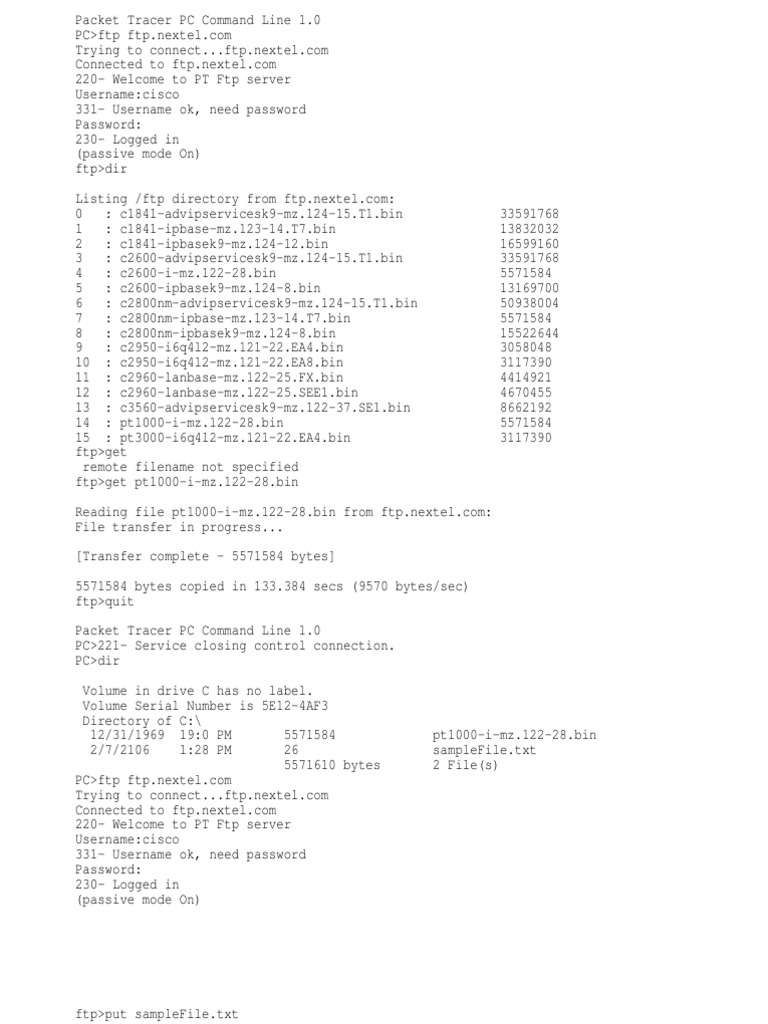 Packet Tracer PC Command Line 1.0
PC>ftp ftp.nextel.com
Trying to connect...ftp.nextel.com
Connected to ftp.nextel.com
220- Welcome to PT Ftp server
Username:cisco
331- Username ok, need password
Password:
230- Logged in
(passive mode On)
ftp>dir

Listing /ftp directory from ftp.nextel.com:
0 : c1841-advipservicesk9-mz.124-15.T1.bin 33591768
1 : c1841-ipbase-mz.123-14.T7.bin 13832032
2 : c1841-ipbasek9-mz.124-12.bin 16599160
3 : c2600-advipservicesk9-mz.124-15.T1.bin 33591768
4 : c2600-i-mz.122-28.bin 5571584
5 : c2600-ipbasek9-mz.124-8.bin 13169700
6 : c2800nm-advipservicesk9-mz.124-15.T1.bin 50938004
7 : c2800nm-ipbase-mz.123-14.T7.bin 5571584
8 : c2800nm-ipbasek9-mz.124-8.bin 15522644
9 : c2950-i6q4l2-mz.121-22.EA4.bin 3058048
10 : c2950-i6q4l2-mz.121-22.EA8.bin 3117390
11 : c2960-lanbase-mz.122-25.FX.bin 4414921
12 : c2960-lanbase-mz.122-25.SEE1.bin 4670455
13 : c3560-advipservicesk9-mz.122-37.SE1.bin 8662192
14 : pt1000-i-mz.122-28.bin 5571584
15 : pt3000-i6q4l2-mz.121-22.EA4.bin 3117390
ftp>get
 remote filename not specified
ftp>get pt1000-i-mz.122-28.bin

Reading file pt1000-i-mz.122-28.bin from ftp.nextel.com:
File transfer in progress...

[Transfer complete - 5571584 bytes]

5571584 bytes copied in 133.384 secs (9570 bytes/sec)
ftp>quit

Packet Tracer PC Command Line 1.0
PC>221- Service closing control connection.
PC>dir

 Volume in drive C has no label.
 Volume Serial Number is 5E12-4AF3
 Directory of C:\
 12/31/1969 19:0 PM 5571584 pt1000-i-mz.122-28.bin
 2/7/2106 1:28 PM 26 sampleFile.txt
 5571610 bytes 2 File(s)
PC>ftp ftp.nextel.com
Trying to connect...ftp.nextel.com
Connected to ftp.nextel.com
220- Welcome to PT Ftp server
Username:cisco
331- Username ok, need password
Password:
230- Logged in
(passive mode On)

ftp>put sampleFile.txt